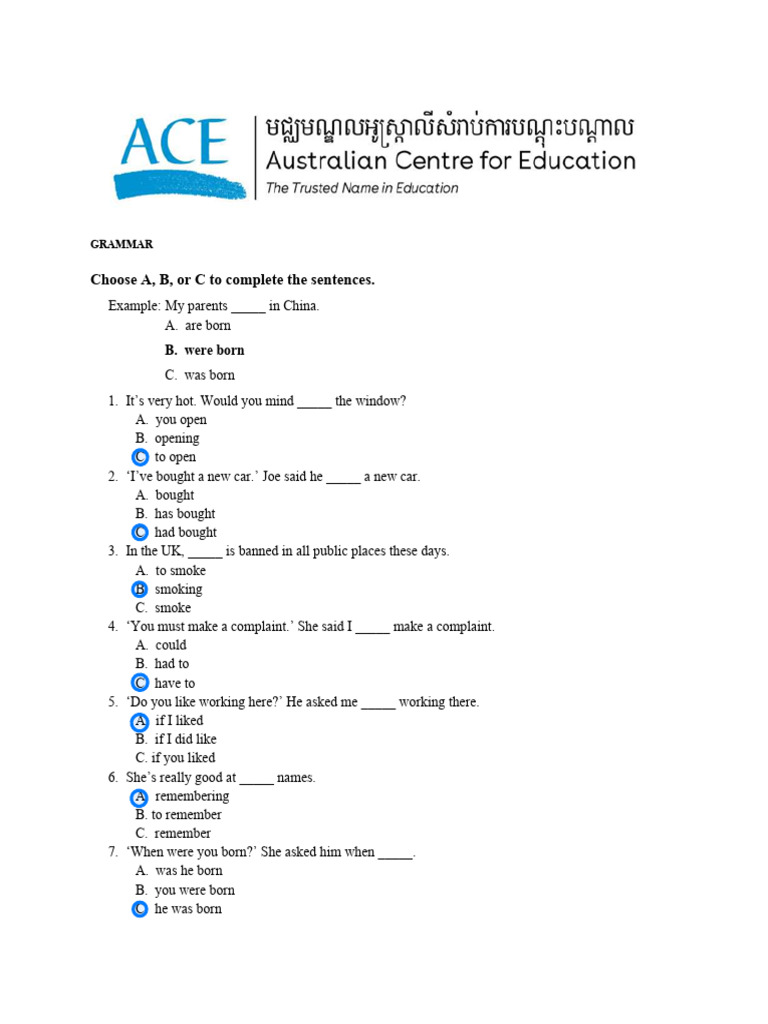 ACE
មជ្ឈមណ្ឌលអូស្ត្រាលីសំរាប់ការបណ្តុះបណ្តាល
Australian Centre for Education
The Trusted Name in Education

GRAMMAR

Choose A, B, or C to complete the sentences.

Example: My parents _____ in China.
A. are born
B. were born
C. was born

1. It's very hot. Would you mind _____ the window?
A. you open
B. opening
C. to open

2. 'I've bought a new car.' Joe said he _____ a new car.
A. bought
B. has bought
C. had bought

3. In the UK, _____ is banned in all public places these days.
A. to smoke
B. smoking
C. smoke

4. 'You must make a complaint.' She said I _____ make a complaint.
A. could
B. had to
C. have to

5. 'Do you like working here?' He asked me _____ working there.
A. if I liked
B. if I did like
C. if you liked

6. She's really good at _____ names.
A. remembering
B. to remember
C. remember

7. 'When were you born?' She asked him when _____.
A. was he born
B. you were born
C. he was born